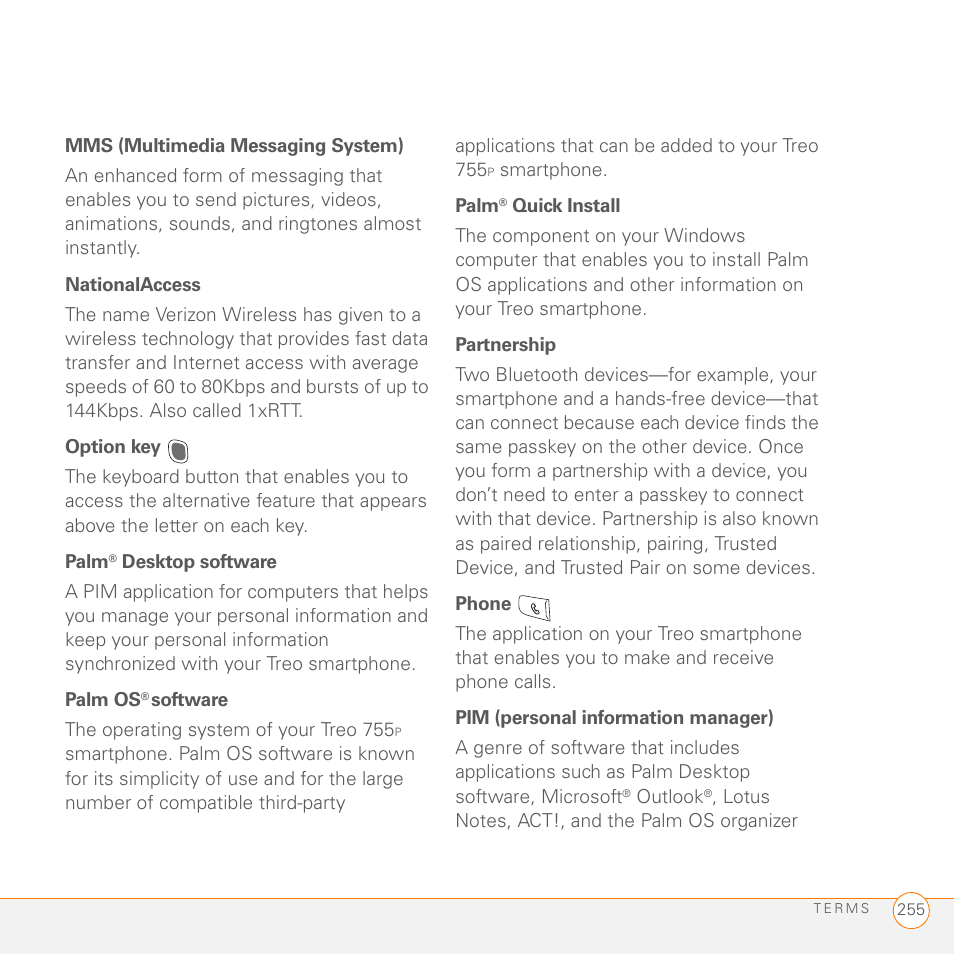 **MMS (Multimedia Messaging System)**

An enhanced form of messaging that enables you to send pictures, videos, animations, sounds, and ringtones almost instantly.

**NationalAccess**

The name Verizon Wireless has given to a wireless technology that provides fast data transfer and Internet access with average speeds of 60 to 80Kbps and bursts of up to 144Kbps. Also called 1xRTT.

**Option key**

The keyboard button that enables you to access the alternative feature that appears above the letter on each key.

**Palm® Desktop software**

A PIM application for computers that helps you manage your personal information and keep your personal information synchronized with your Treo smartphone.

**Palm OS® software**

The operating system of your Treo 755P smartphone. Palm OS software is known for its simplicity of use and for the large number of compatible third-party applications that can be added to your Treo 755P smartphone.

**Palm® Quick Install**

The component on your Windows computer that enables you to install Palm OS applications and other information on your Treo smartphone.

**Partnership**

Two Bluetooth devices—for example, your smartphone and a hands-free device—that can connect because each device finds the same passkey on the other device. Once you form a partnership with a device, you don't need to enter a passkey to connect with that device. Partnership is also known as paired relationship, pairing, Trusted Device, and Trusted Pair on some devices.

**Phone**

The application on your Treo smartphone that enables you to make and receive phone calls.

**PIM (personal information manager)**

A genre of software that includes applications such as Palm Desktop software, Microsoft® Outlook®, Lotus Notes, ACT!, and the Palm OS organizer

TERMS 255